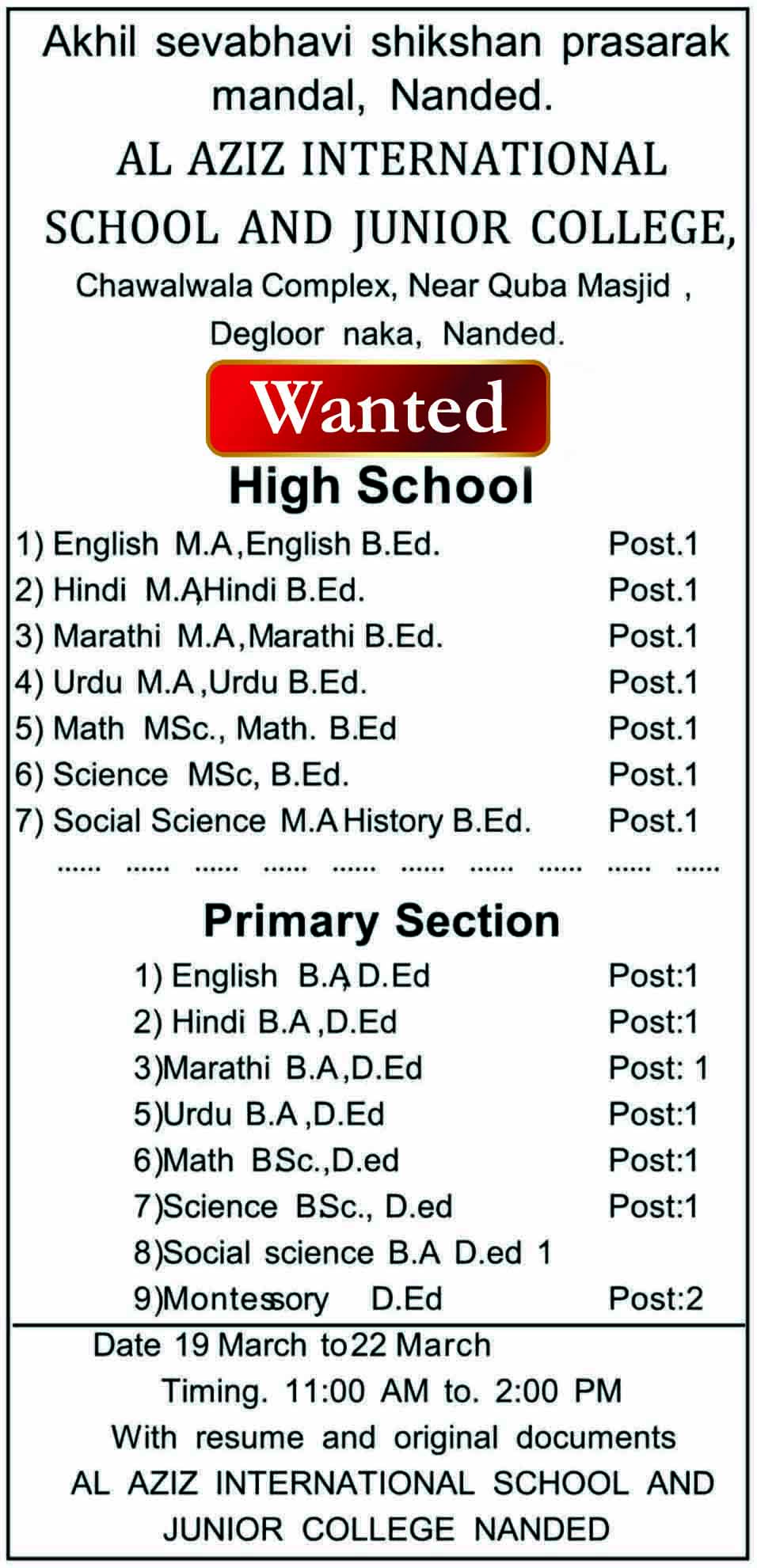 Akhil sevabhavi shikshan prasarak mandal, Nanded.

AL AZIZ INTERNATIONAL SCHOOL AND JUNIOR COLLEGE,

Chawalwala Complex, Near Quba Masjid , Degloor naka, Nanded.

Wanted

High School

1) English M.A,English B.Ed. Post.1
2) Hindi M.A,Hindi B.Ed. Post.1
3) Marathi M.A,Marathi B.Ed. Post.1
4) Urdu M.A ,Urdu B.Ed. Post.1
5) Math MSc., Math. B.Ed Post.1
6) Science MSc, B.Ed. Post.1
7) Social Science M.A History B.Ed. Post.1

...... ...... ...... ...... ...... ...... ...... ...... ...... ......

Primary Section

1) English B.A, D.Ed Post:1
2) Hindi B.A ,D.Ed Post:1
3)Marathi B.A,D.Ed Post: 1
5)Urdu B.A ,D.Ed Post:1
6)Math BSc.,D.ed Post:1
7)Science BSc., D.ed Post:1
8)Social science B.A D.ed 1
9)Montessory D.Ed Post:2

Date 19 March to22 March
Timing. 11:00 AM to. 2:00 PM
With resume and original documents
AL AZIZ INTERNATIONAL SCHOOL AND JUNIOR COLLEGE NANDED